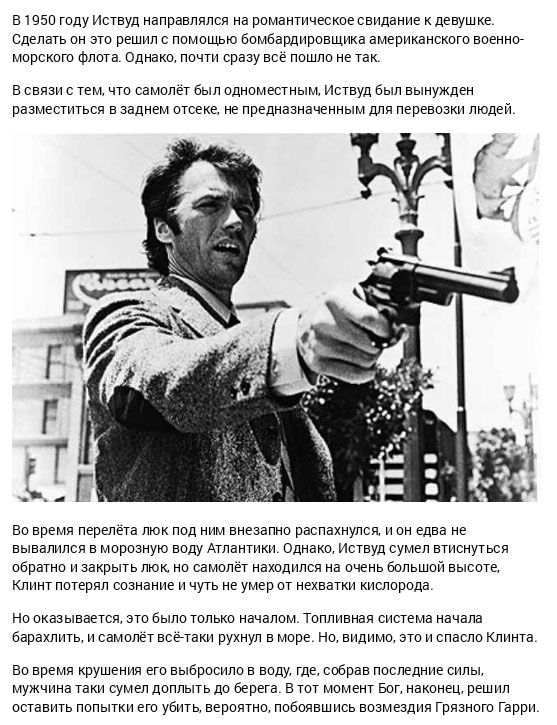 В 1950 году Иствуд направлялся на романтическое свидание к девушке. Сделать он это решил с помощью бомбардировщика американского военно-морского флота. Однако, почти сразу всё пошло не так.

В связи с тем, что самолёт был одноместным, Иствуд был вынужден разместиться в заднем отсеке, не предназначенным для перевозки людей.

Во время перелёта люк под ним внезапно распахнулся, и он едва не вывалился в морозную воду Атлантики. Однако, Иствуд сумел втиснуться обратно и закрыть люк, но самолёт находился на очень большой высоте, Клинт потерял сознание и чуть не умер от нехватки кислорода.

Но оказывается, это было только началом. Топливная система начала барахлить, и самолёт всё-таки рухнул в море. Но, видимо, это и спасло Клинта.

Во время крушения его выбросило в воду, где, собрав последние силы, мужчина таки сумел доплыть до берега. В тот момент Бог, наконец, решил оставить попытки его убить, вероятно, побоявшись возмездия Грязного Гарри.